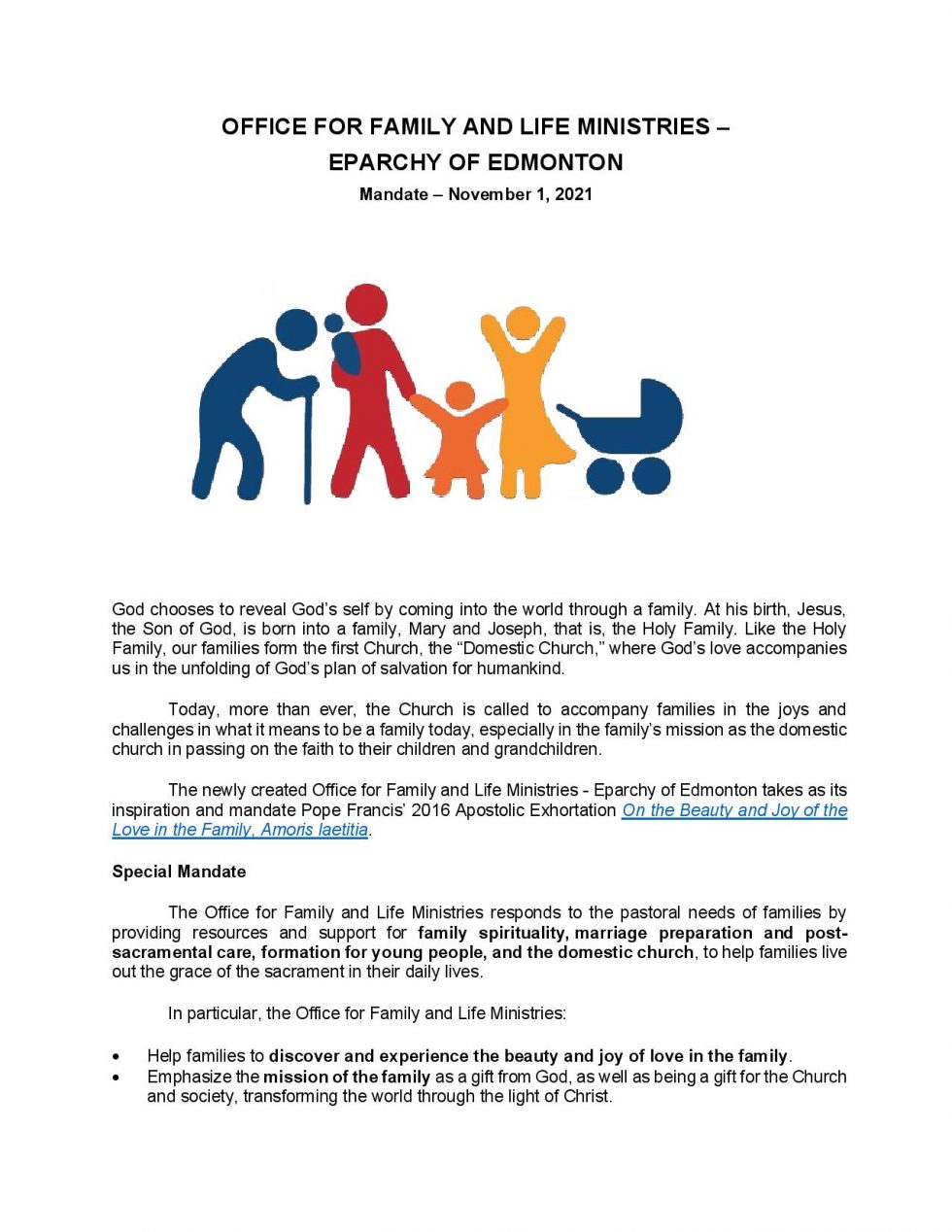 OFFICE FOR FAMILY AND LIFE MINISTRIES –
EPARCHY OF EDMONTON

Mandate – November 1, 2021

God chooses to reveal God's self by coming into the world through a family. At his birth, Jesus, the Son of God, is born into a family, Mary and Joseph, that is, the Holy Family. Like the Holy Family, our families form the first Church, the "Domestic Church," where God's love accompanies us in the unfolding of God's plan of salvation for humankind.

Today, more than ever, the Church is called to accompany families in the joys and challenges in what it means to be a family today, especially in the family's mission as the domestic church in passing on the faith to their children and grandchildren.

The newly created Office for Family and Life Ministries - Eparchy of Edmonton takes as its inspiration and mandate Pope Francis' 2016 Apostolic Exhortation On the Beauty and Joy of the Love in the Family, Amoris laetitia.

Special Mandate

The Office for Family and Life Ministries responds to the pastoral needs of families by providing resources and support for family spirituality, marriage preparation and post-sacramental care, formation for young people, and the domestic church, to help families live out the grace of the sacrament in their daily lives.

In particular, the Office for Family and Life Ministries:

• Help families to discover and experience the beauty and joy of love in the family.
• Emphasize the mission of the family as a gift from God, as well as being a gift for the Church and society, transforming the world through the light of Christ.